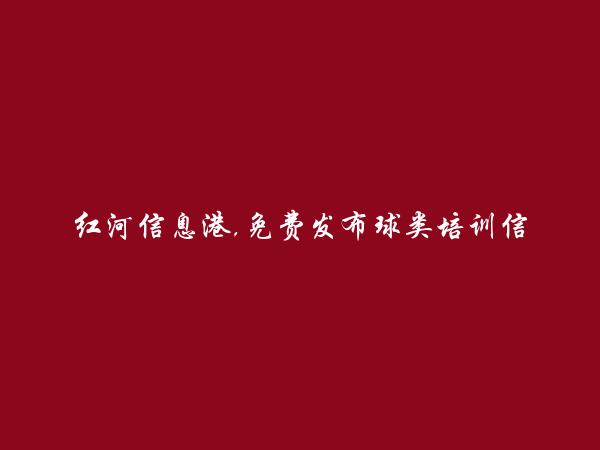 红河信息港,免费发布球类培训信